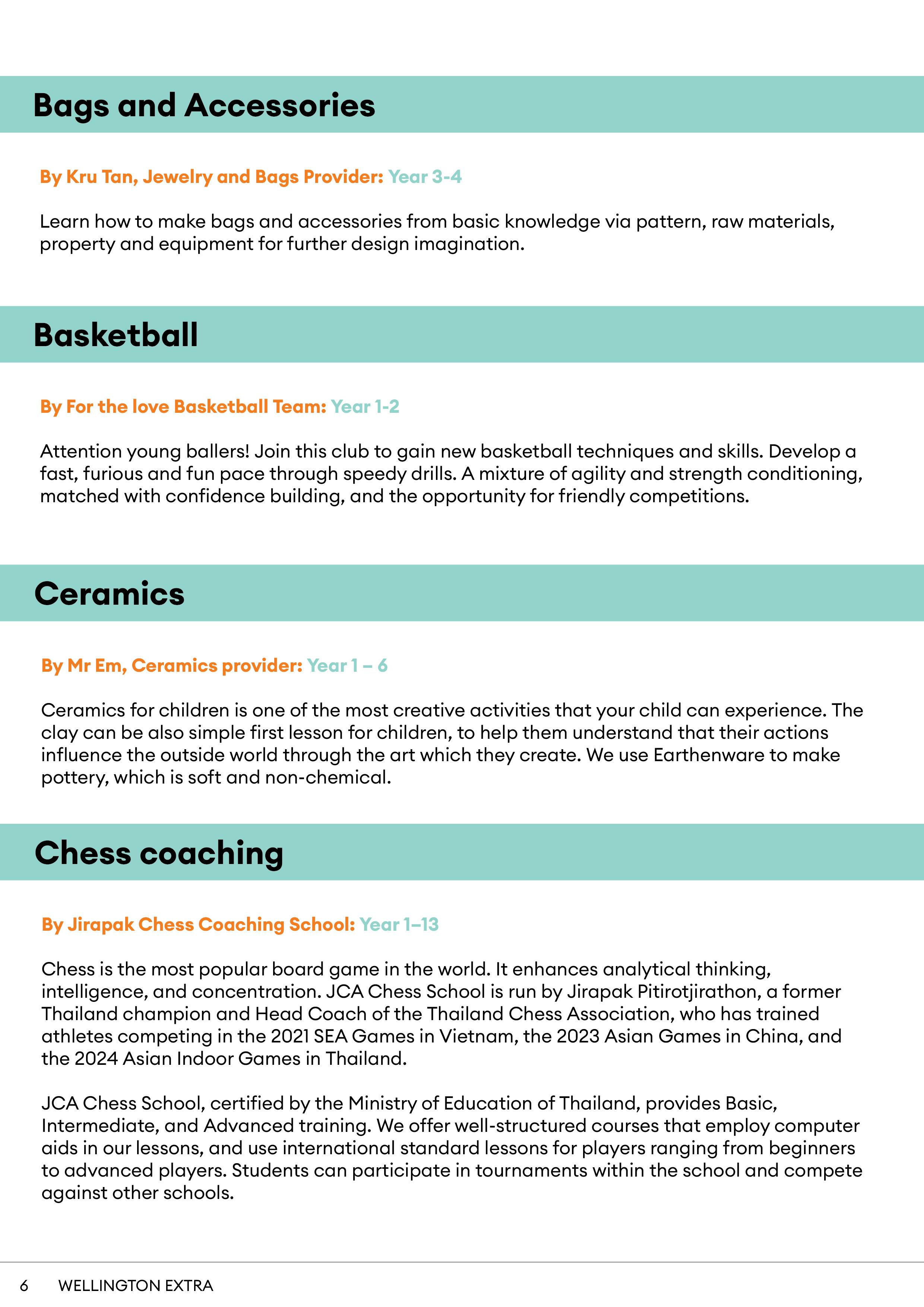 Bags and Accessories

By Kru Tan, Jewelry and Bags Provider: Year 3-4

Learn how to make bags and accessories from basic knowledge via pattern, raw materials, property and equipment for further design imagination.

Basketball

By For the love Basketball Team: Year 1-2

Attention young ballers! Join this club to gain new basketball techniques and skills. Develop a fast, furious and fun pace through speedy drills. A mixture of agility and strength conditioning, matched with confidence building, and the opportunity for friendly competitions.

Ceramics

By Mr Em, Ceramics provider: Year 1 – 6

Ceramics for children is one of the most creative activities that your child can experience. The clay can be also simple first lesson for children, to help them understand that their actions influence the outside world through the art which they create. We use Earthenware to make pottery, which is soft and non-chemical.

Chess coaching

By Jirapak Chess Coaching School: Year 1–13

Chess is the most popular board game in the world. It enhances analytical thinking, intelligence, and concentration. JCA Chess School is run by Jirapak Pitirotjirathon, a former Thailand champion and Head Coach of the Thailand Chess Association, who has trained athletes competing in the 2021 SEA Games in Vietnam, the 2023 Asian Games in China, and the 2024 Asian Indoor Games in Thailand.

JCA Chess School, certified by the Ministry of Education of Thailand, provides Basic, Intermediate, and Advanced training. We offer well-structured courses that employ computer aids in our lessons, and use international standard lessons for players ranging from beginners to advanced players. Students can participate in tournaments within the school and compete against other schools.

6 WELLINGTON EXTRA